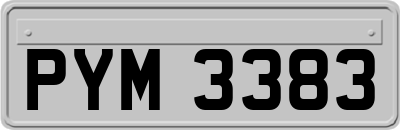 PYM 3383